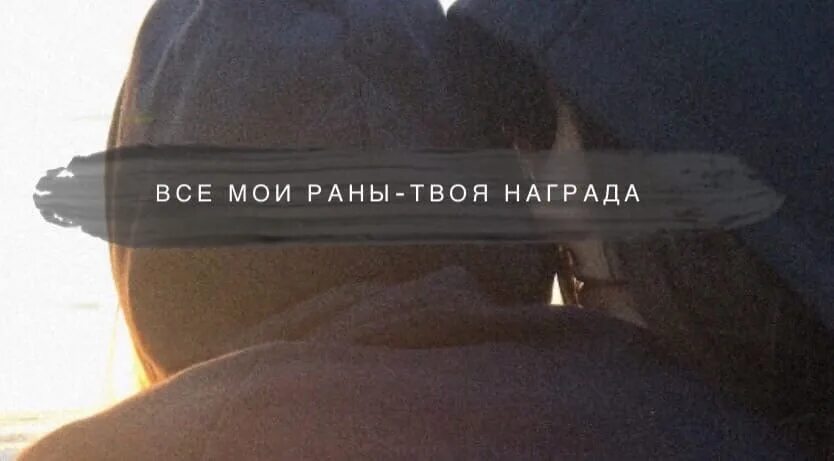 ВСЕ МОИ РАНЫ-ТВОЯ НАГРАДА